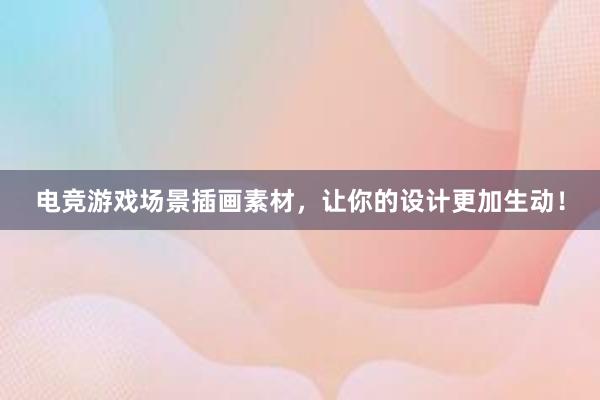 电竞游戏场景插画素材，让你的设计更加生动！